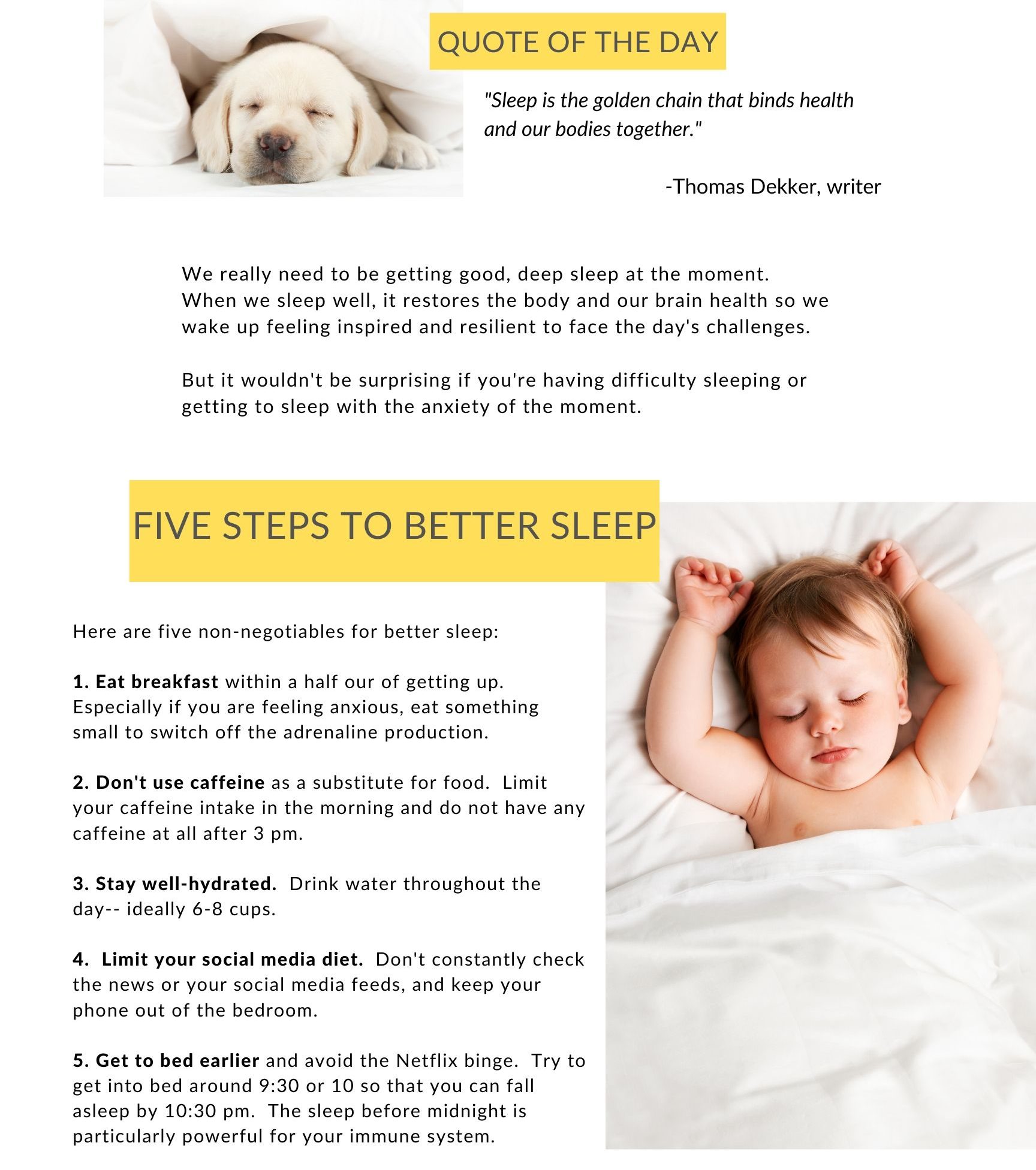 QUOTE OF THE DAY

"Sleep is the golden chain that binds health and our bodies together."

-Thomas Dekker, writer

We really need to be getting good, deep sleep at the moment. When we sleep well, it restores the body and our brain health so we wake up feeling inspired and resilient to face the day's challenges.

But it wouldn't be surprising if you're having difficulty sleeping or getting to sleep with the anxiety of the moment.

FIVE STEPS TO BETTER SLEEP

Here are five non-negotiables for better sleep:

1. Eat breakfast within a half our of getting up. Especially if you are feeling anxious, eat something small to switch off the adrenaline production.

2. Don't use caffeine as a substitute for food. Limit your caffeine intake in the morning and do not have any caffeine at all after 3 pm.

3. Stay well-hydrated. Drink water throughout the day-- ideally 6-8 cups.

4. Limit your social media diet. Don't constantly check the news or your social media feeds, and keep your phone out of the bedroom.

5. Get to bed earlier and avoid the Netflix binge. Try to get into bed around 9:30 or 10 so that you can fall asleep by 10:30 pm. The sleep before midnight is particularly powerful for your immune system.